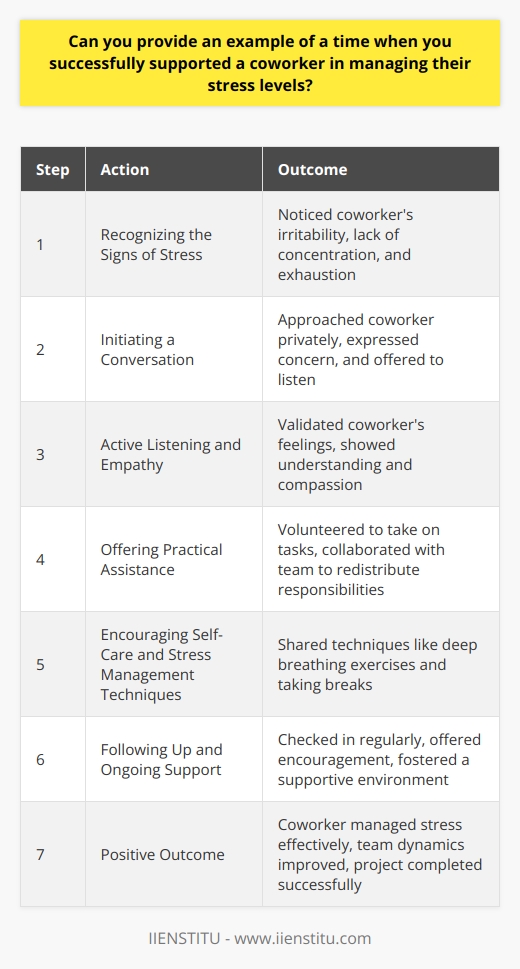 Can you provide an example of a time when you successfully supported a coworker in managing their stress levels?

| Step | Action | Outcome |
|---|---|---|
| 1 | Recognizing the Signs of Stress | Noticed coworker's irritability, lack of concentration, and exhaustion |
| 2 | Initiating a Conversation | Approached coworker privately, expressed concern, and offered to listen |
| 3 | Active Listening and Empathy | Validated coworker's feelings, showed understanding and compassion |
| 4 | Offering Practical Assistance | Volunteered to take on tasks, collaborated with team to redistribute responsibilities |
| 5 | Encouraging Self-Care and Stress Management Techniques | Shared techniques like deep breathing exercises and taking breaks |
| 6 | Following Up and Ongoing Support | Checked in regularly, offered encouragement, fostered a supportive environment |
| 7 | Positive Outcome | Coworker managed stress effectively, team dynamics improved, project completed successfully |

IIENSTITU - www.iienstitu.com